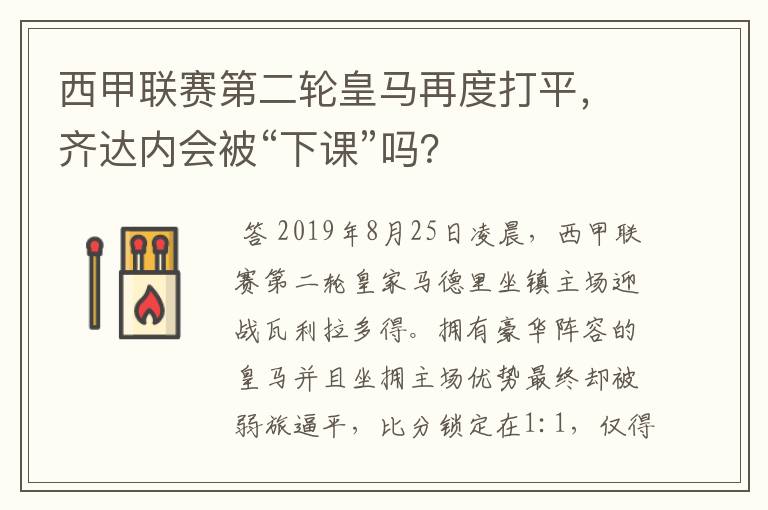 西甲联赛第二轮皇马再度打平，齐达内会被“下课”吗？

答 2019年8月25日凌晨，西甲联赛第二轮皇家马德里坐镇主场迎战瓦利拉多得。拥有豪华阵容的皇马并且坐拥主场优势最终却被弱旅逼平，比分锁定在1:1，仅得